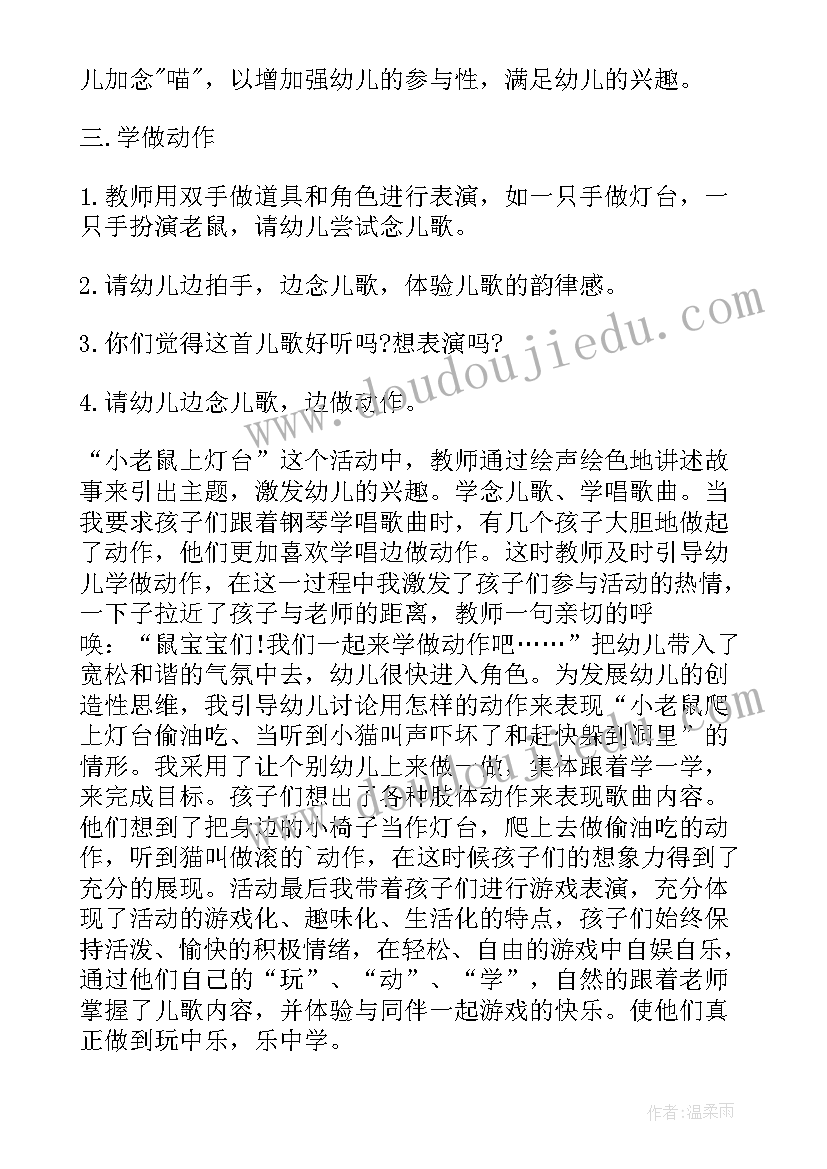 儿加念"喵"，以增加强幼儿的参与性，满足幼儿的兴趣。

三.学做动作

1.教师用双手做道具和角色进行表演，如一只手做灯台，一只手扮演老鼠，请幼儿尝试念儿歌。

2.请幼儿边拍手，边念儿歌，体验儿歌的韵律感。

3.你们觉得这首儿歌好听吗?想表演吗?

4.请幼儿边念儿歌，边做动作。

“小老鼠上灯台”这个活动中，教师通过绘声绘色地讲述故事来引出主题，激发幼儿的兴趣。学念儿歌、学唱歌曲。当我要求孩子们跟着钢琴学唱歌曲时，有几个孩子大胆地做起了动作，他们更加喜欢学唱边做动作。这时教师及时引导幼儿学做动作，在这一过程中我激发了孩子们参与活动的热情，一下子拉近了孩子与老师的距离，教师一句亲切的呼唤：“鼠宝宝们!我们一起来学做动作吧……”把幼儿带入了宽松和谐的气氛中去，幼儿很快进入角色。为发展幼儿的创造性思维，我引导幼儿讨论用怎样的动作来表现“小老鼠爬上灯台偷油吃、当听到小猫叫声吓坏了和赶快躲到洞里”的情形。我采用了让个别幼儿上来做一做，集体跟着学一学，来完成目标。孩子们想出了各种肢体动作来表现歌曲内容。他们想到了把身边的小椅子当作灯台，爬上去做偷油吃的动作，听到猫叫做滚的`动作，在这时候孩子们的想象力得到了充分的展现。活动最后我带着孩子们进行游戏表演，充分体现了活动的游戏化、趣味化、生活化的特点，孩子们始终保持活泼、愉快的积极情绪，在轻松、自由的游戏中自娱自乐，通过他们自己的“玩”、“动”、“学”，自然的跟着老师掌握了儿歌内容，并体验与同伴一起游戏的快乐。使他们真正做到玩中乐，乐中学。

www.doudoujiedu.com

作者:温柔雨